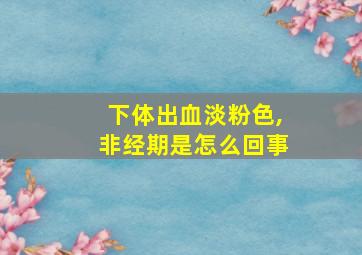 下体出血淡粉色，
非经期是怎么回事